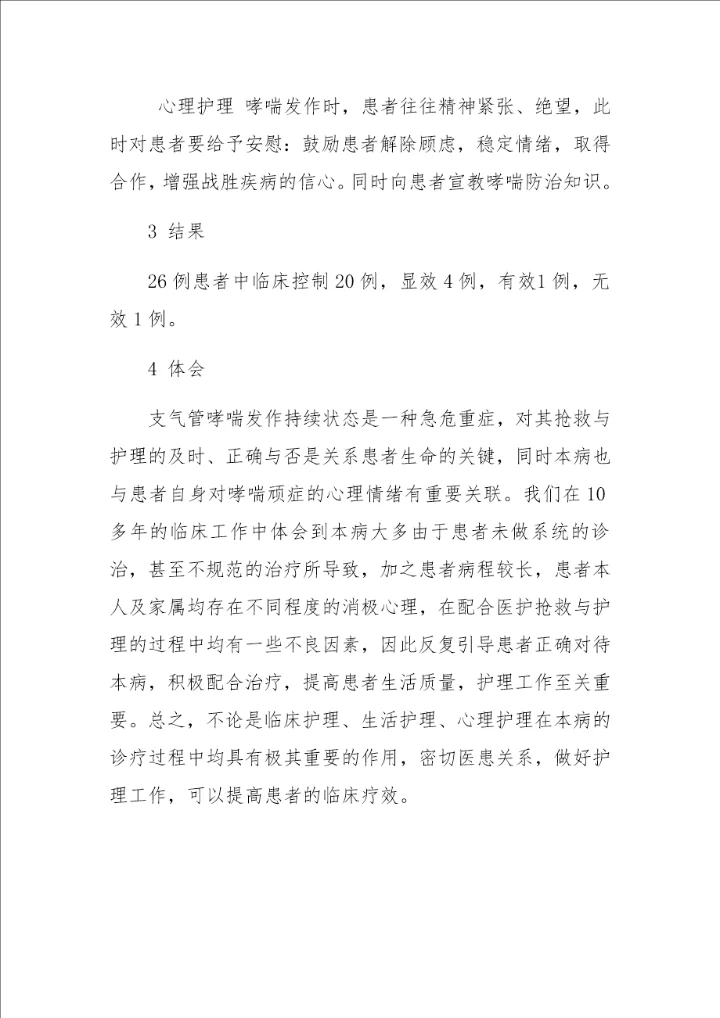 心理护理 哮喘发作时，患者往往精神紧张、绝望，此时对患者要给予安慰：鼓励患者解除顾虑，稳定情绪，取得合作，增强战胜疾病的信心。同时向患者宣教哮喘防治知识。

3 结果

26例患者中临床控制20例，显效4例，有效1例，无效1例。

4 体会

支气管哮喘发作持续状态是一种急危重症，对其抢救与护理的及时、正确与否是关系患者生命的关键，同时本病也与患者自身对哮喘顽症的心理情绪有重要关联。我们在10多年的临床工作中体会到本病大多由于患者未做系统的诊治，甚至不规范的治疗所导致，加之患者病程较长，患者本人及家属均存在不同程度的消极心理，在配合医护抢救与护理的过程中均有一些不良因素，因此反复引导患者正确对待本病，积极配合治疗，提高患者生活质量，护理工作至关重要。总之，不论是临床护理、生活护理、心理护理在本病的诊疗过程中均具有极其重要的作用，密切医患关系，做好护理工作，可以提高患者的临床疗效。